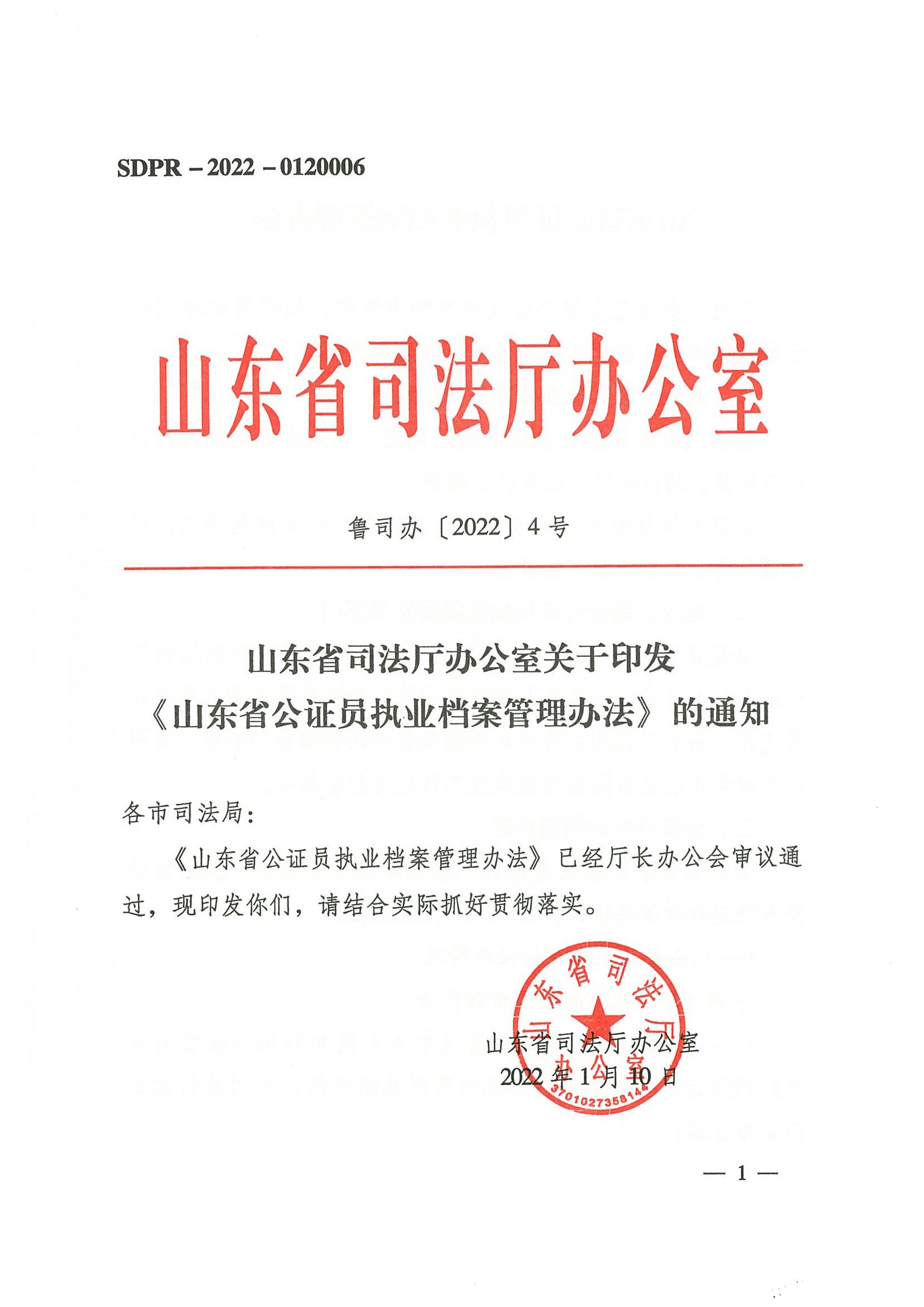 SDPR－2022－0120006

山东省司法厅办公室

鲁司办〔2022〕4号

山东省司法厅办公室关于印发《山东省公证员执业档案管理办法》的通知

各市司法局：

《山东省公证员执业档案管理办法》已经厅长办公会审议通过，现印发你们，请结合实际抓好贯彻落实。

山东省司法厅办公室
3701027358144

山东省司法厅办公室
2022年1月10日

— 1 —